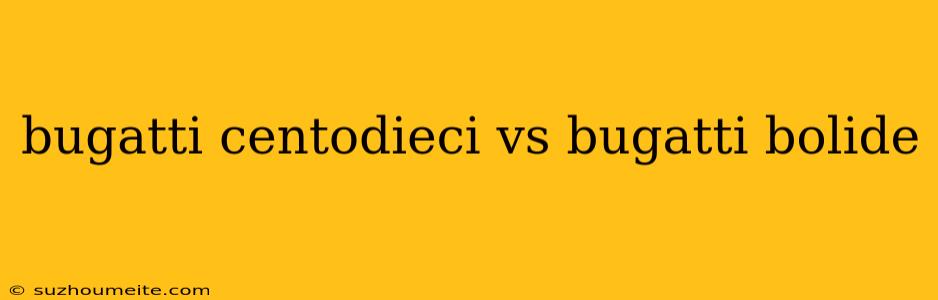 bugatti centodieci vs bugatti bolide

© suzhoumeite.com